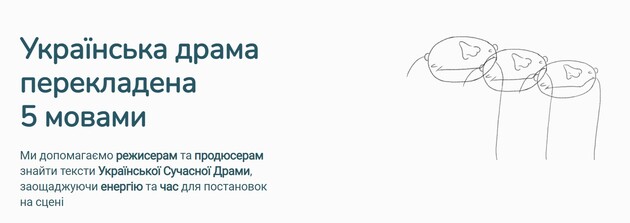 Українська драма перекладена 5 мовами

Ми допомагаємо режисерам та продюсерам знайти тексти Української Сучасної Драми, заощаджуючи енергію та час для постановок на сцені